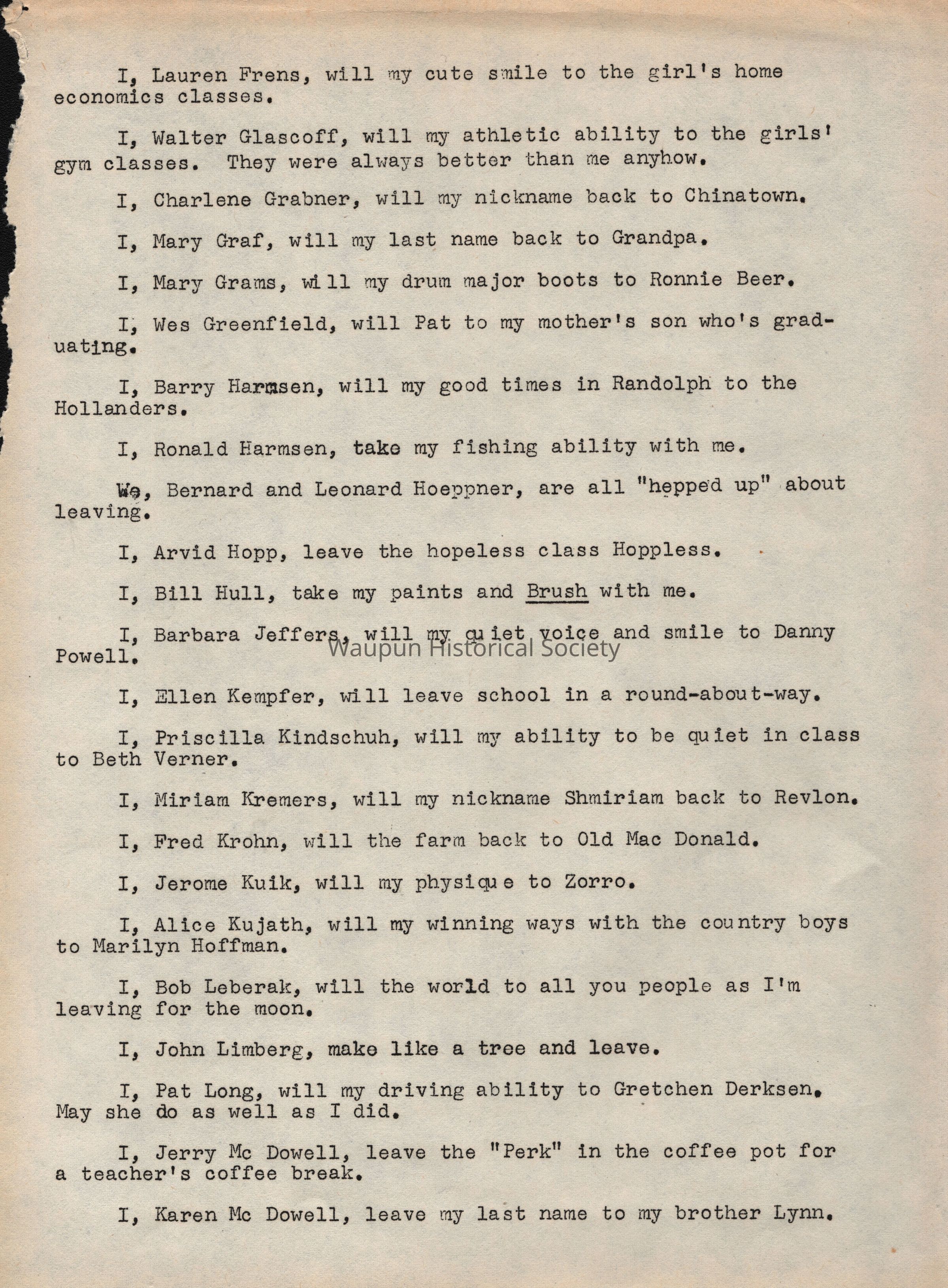 I, Lauren Frens, will my cute smile to the girl's home economics classes.

I, Walter Glascoff, will my athletic ability to the girls' gym classes. They were always better than me anyhow.

I, Charlene Grabner, will my nickname back to Chinatown.

I, Mary Graf, will my last name back to Grandpa.

I, Mary Grams, will my drum major boots to Ronnie Beer.

I, Wes Greenfield, will Pat to my mother's son who's graduating.

I, Barry Harmsen, will my good times in Randolph to the Hollanders.

I, Ronald Harmsen, take my fishing ability with me.

We, Bernard and Leonard Hoeppner, are all "hepped up" about leaving.

I, Arvid Hopp, leave the hopeless class Hoppless.

I, Bill Hull, take my paints and Brush with me.

I, Barbara Jeffers, will my quiet voice and smile to Danny Powell.

Waupun Historical Society

I, Ellen Kempfer, will leave school in a round-about-way.

I, Priscilla Kindschuh, will my ability to be quiet in class to Beth Verner.

I, Miriam Kremers, will my nickname Shmiriam back to Revlon.

I, Fred Krohn, will the farm back to Old Mac Donald.

I, Jerome Kuik, will my physique to Zorro.

I, Alice Kujath, will my winning ways with the country boys to Marilyn Hoffman.

I, Bob Leberak, will the world to all you people as I'm leaving for the moon.

I, John Limberg, make like a tree and leave.

I, Pat Long, will my driving ability to Gretchen Derksen. May she do as well as I did.

I, Jerry Mc Dowell, leave the "Perk" in the coffee pot for a teacher's coffee break.

I, Karen Mc Dowell, leave my last name to my brother Lynn.